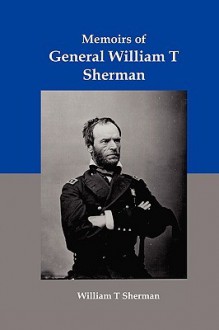 Memoirs of
General William T Sherman

William T Sherman